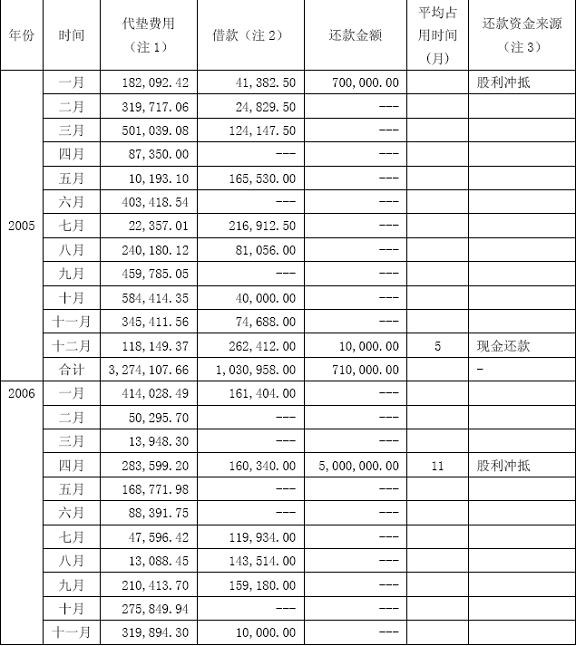 | 年份 | 时间 | 代垫费用（注 1） | 借款（注 2） | 还款金额 | 平均占用时间（月） | 还款资金来源（注 3） |
|---|---|---|---|---|---|---|
| 2005 | 一月 | 182,092.42 | 41,382.50 | 700,000.00 | | 股利冲抵 |
| | 二月 | 319,717.06 | 24,829.50 | --- | | |
| | 三月 | 501,039.08 | 124,147.50 | --- | | |
| | 四月 | 87,350.00 | --- | --- | | |
| | 五月 | 10,193.10 | 165,530.00 | --- | | |
| | 六月 | 403,418.54 | --- | --- | | |
| | 七月 | 22,357.01 | 216,912.50 | --- | | |
| | 八月 | 240,180.12 | 81,056.00 | --- | | |
| | 九月 | 459,785.05 | --- | --- | | |
| | 十月 | 584,414.35 | 40,000.00 | --- | | |
| | 十一月 | 345,411.56 | 74,688.00 | --- | | |
| | 十二月 | 118,149.37 | 262,412.00 | 10,000.00 | 5 | 现金还款 |
| | 合计 | 3,274,107.66 | 1,030,958.00 | 710,000.00 | | - |
| 2006 | 一月 | 414,028.49 | 161,404.00 | --- | | |
| | 二月 | 50,295.70 | --- | --- | | |
| | 三月 | 13,948.30 | --- | --- | | |
| | 四月 | 283,599.20 | 160,340.00 | 5,000,000.00 | 11 | 股利冲抵 |
| | 五月 | 168,771.98 | --- | --- | | |
| | 六月 | 88,391.75 | --- | --- | | |
| | 七月 | 47,596.42 | 119,934.00 | --- | | |
| | 八月 | 13,088.45 | 143,514.00 | --- | | |
| | 九月 | 210,413.70 | 159,180.00 | --- | | |
| | 十月 | 275,849.94 | --- | --- | | |
| | 十一月 | 319,894.30 | 10,000.00 | --- | | |